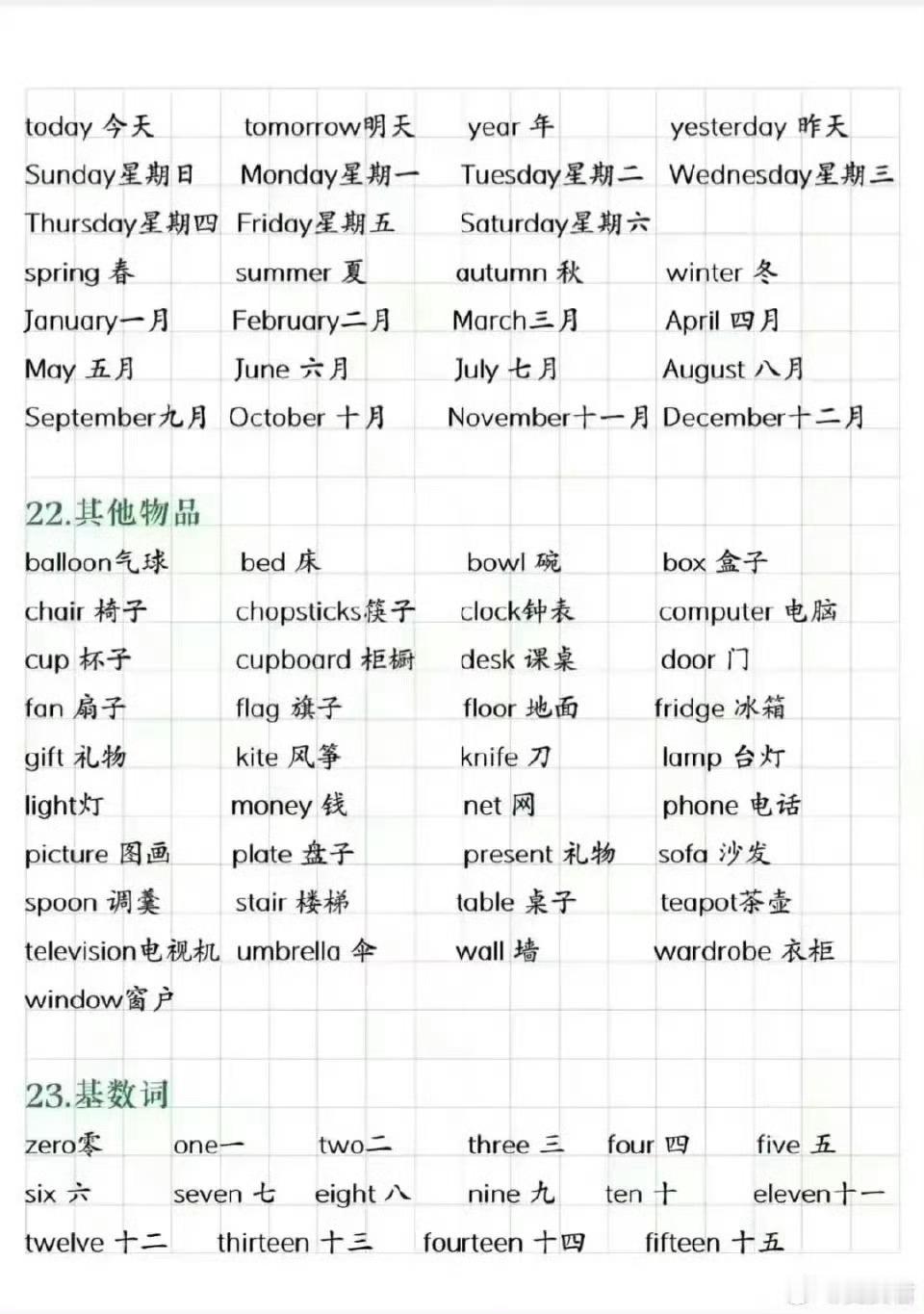 today 今天 tomorrow明天 year 年 yesterday 昨天
Sunday星期日 Monday星期一 Tuesday星期二 Wednesday星期三
Thursday星期四 Friday星期五 Saturday星期六
spring 春 summer 夏 autumn 秋 winter 冬
January一月 February二月 March三月 April 四月
May 五月 June 六月 July 七月 August 八月
September九月 October 十月 November十一月 December十二月

22.其他物品
balloon气球 bed 床 bowl 碗 box 盒子
chair 椅子 chopsticks筷子 clock钟表 computer 电脑
cup 杯子 cupboard 柜橱 desk 课桌 door 门
fan 扇子 flag 旗子 floor 地面 fridge 冰箱
gift 礼物 kite 风筝 knife 刀 lamp 台灯
light灯 money 钱 net 网 phone 电话
picture 图画 plate 盘子 present 礼物 sofa 沙发
spoon 调羹 stair 楼梯 table 桌子 teapot茶壶
television电视机 umbrella 伞 wall 墙 wardrobe 衣柜
window窗户

23.基数词
zero零 one一 two二 three 三 four 四 five 五
six 六 seven 七 eight 八 nine 九 ten 十 eleven十一
twelve 十二 thirteen 十三 fourteen 十四 fifteen 十五